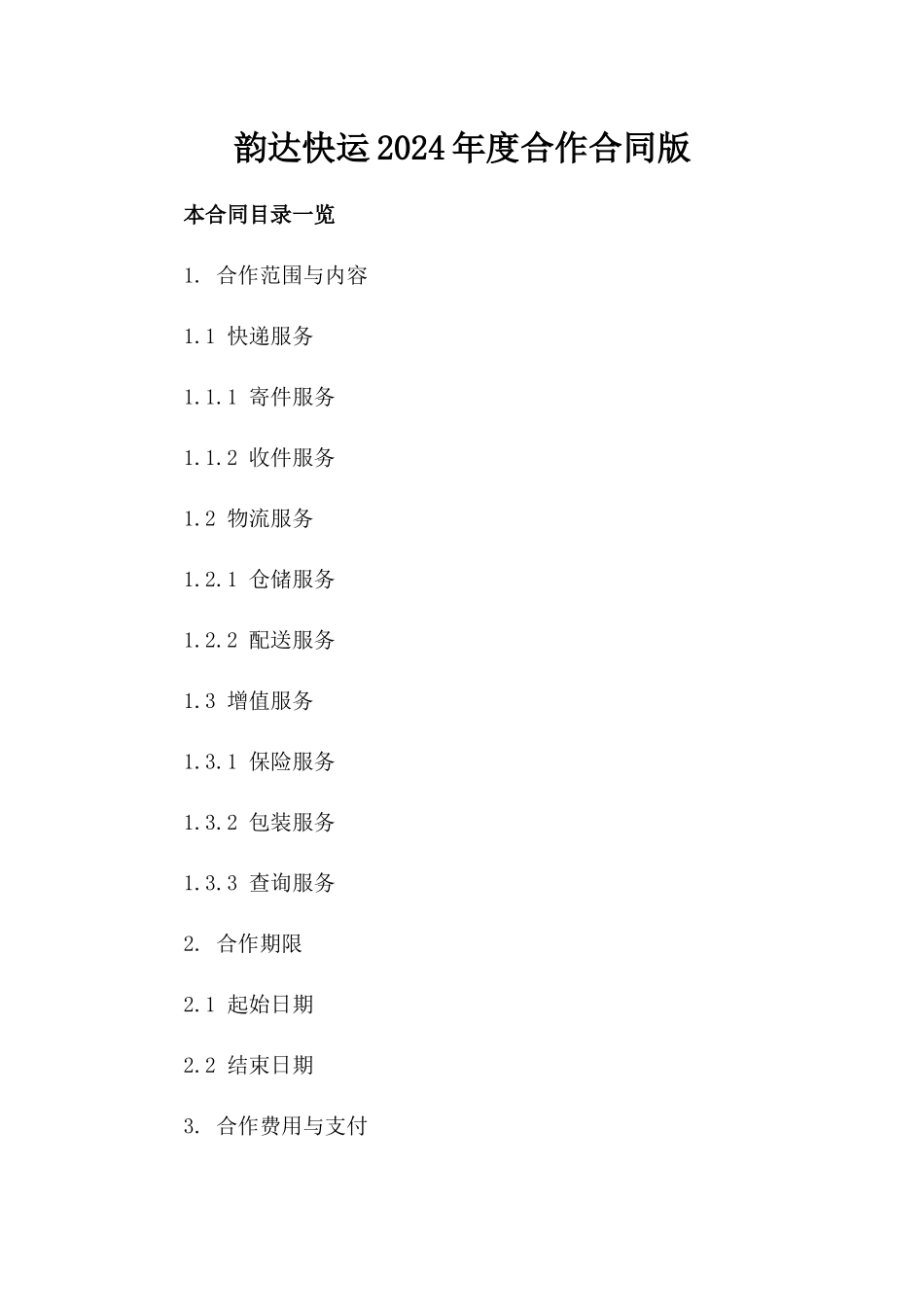 韵达快运2024年度合作合同版

本合同目录一览

1. 合作范围与内容

1.1 快递服务

1.1.1 寄件服务

1.1.2 收件服务

1.2 物流服务

1.2.1 仓储服务

1.2.2 配送服务

1.3 增值服务

1.3.1 保险服务

1.3.2 包装服务

1.3.3 查询服务

2. 合作期限

2.1 起始日期

2.2 结束日期

3. 合作费用与支付